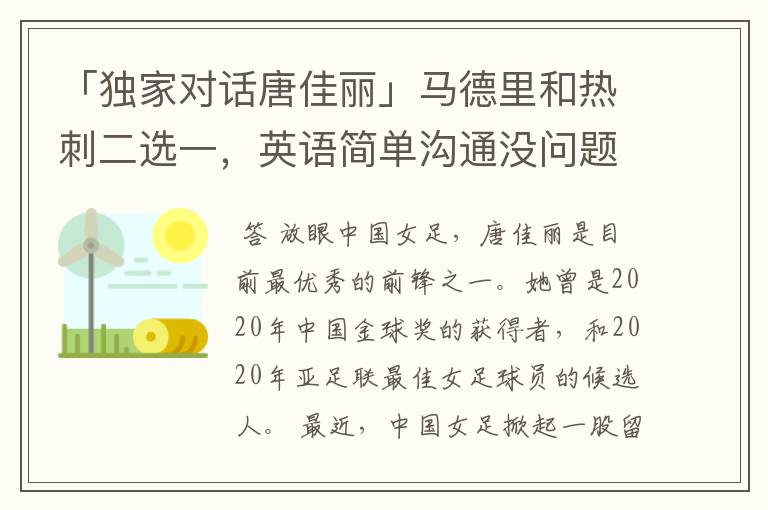 「独家对话唐佳丽」马德里和热刺二选一，英语简单沟通没问题

答 放眼中国女足，唐佳丽是目前最优秀的前锋之一。她曾是2020年中国金球奖的获得者，和2020年亚足联最佳女足球员的候选人。 最近，中国女足掀起一股留